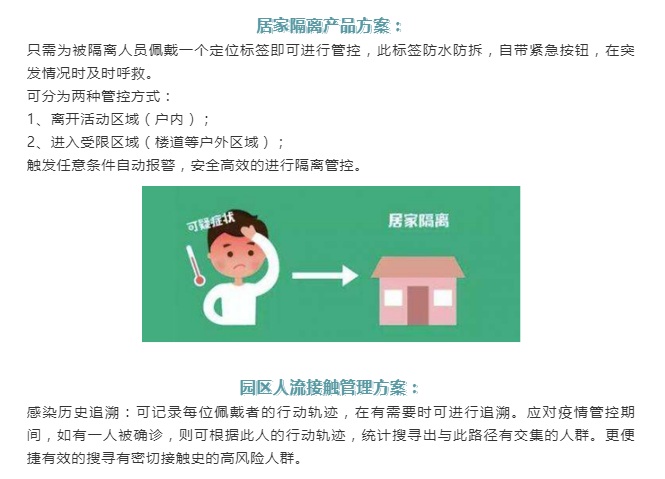 居家隔离产品方案：

只需为被隔离人员佩戴一个定位标签即可进行管控，此标签防水防拆，自带紧急按钮，在突发情况时及时呼救。

可分为两种管控方式：

1、离开活动区域（户内）；

2、进入受限区域（楼道等户外区域）；

触发任意条件自动报警，安全高效的进行隔离管控。

可疑症状

居家隔离

园区人流接触管理方案：

感染历史追溯：可记录每位佩戴者的行动轨迹，在有需要时可进行追溯。应对疫情管控期间，如有一人被确诊，则可根据此人的行动轨迹，统计搜寻出与此路径有交集的人群。更便捷有效的搜寻有密切接触史的高风险人群。